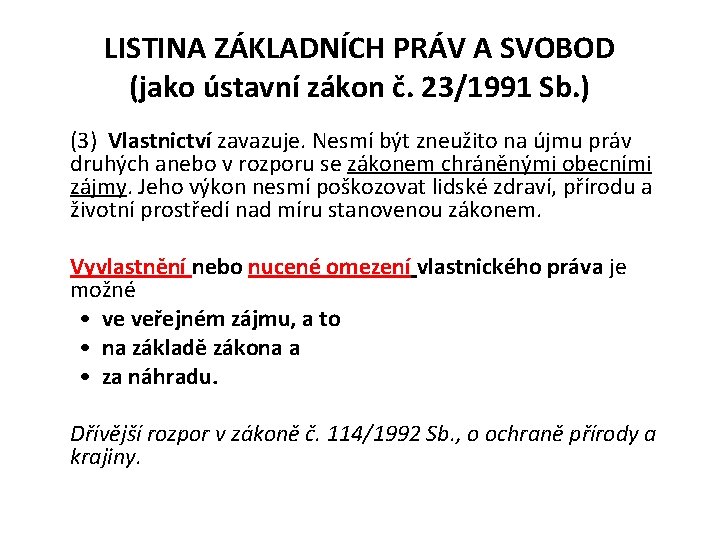 LISTINA ZÁKLADNÍCH PRÁV A SVOBOD (jako ústavní zákon č. 23/1991 Sb.)

(3) Vlastnictví zavazuje. Nesmí být zneužito na újmu práv druhých anebo v rozporu se zákonem chráněnými obecními zájmy. Jeho výkon nesmí poškozovat lidské zdraví, přírodu a životní prostředí nad míru stanovenou zákonem.

Vyvlastnění nebo nucené omezení vlastnického práva je možné

• ve veřejném zájmu, a to
• na základě zákona a
• za náhradu.

Dřívější rozpor v zákoně č. 114/1992 Sb., o ochraně přírody a krajiny.